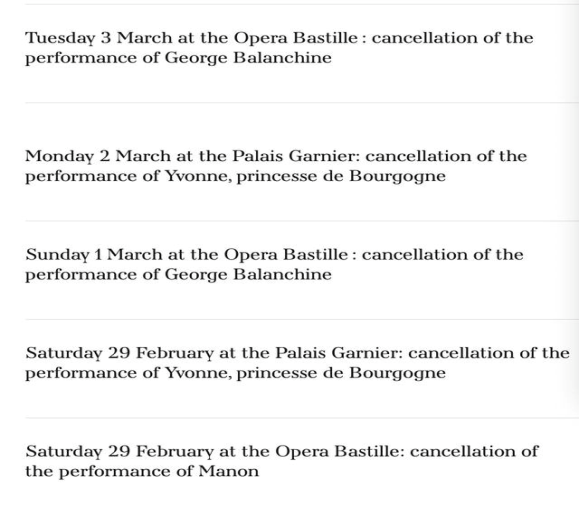 Tuesday 3 March at the Opera Bastille : cancellation of the performance of George Balanchine

Monday 2 March at the Palais Garnier: cancellation of the performance of Yvonne, princesse de Bourgogne

Sunday 1 March at the Opera Bastille : cancellation of the performance of George Balanchine

Saturday 29 February at the Palais Garnier: cancellation of the performance of Yvonne, princesse de Bourgogne

Saturday 29 February at the Opera Bastille: cancellation of the performance of Manon